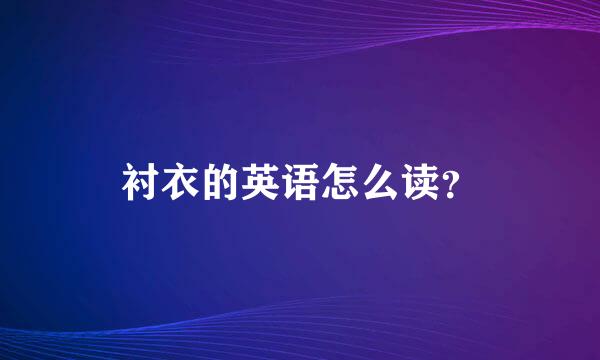 衬衣的英语怎么读?